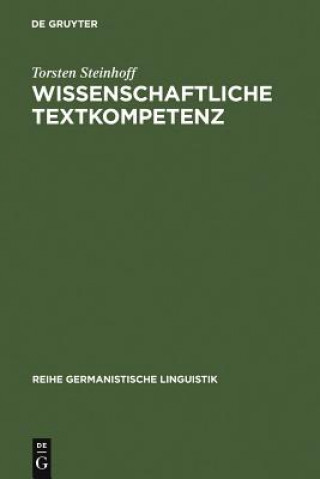 DE GRUYTER

Torsten Steinhoff

WISSENSCHAFTLICHE TEXTKOMPETENZ

REIHE GERMANISTISCHE LINGUISTIK

DE
G